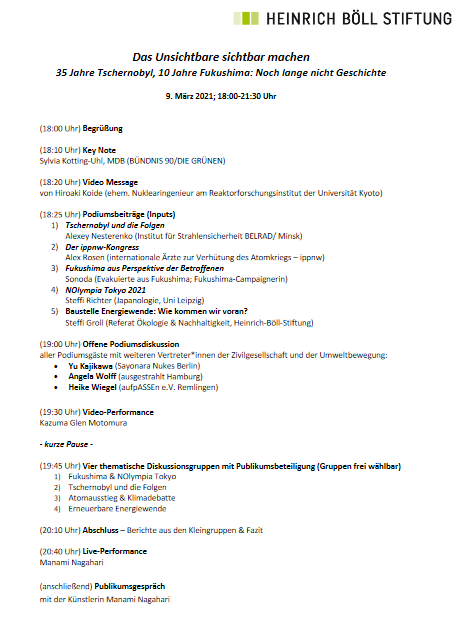 HEINRICH BÖLL STIFTUNG

Das Unsichtbare sichtbar machen
35 Jahre Tschernobyl, 10 Jahre Fukushima: Noch lange nicht Geschichte

9. März 2021; 18:00-21:30 Uhr

(18:00 Uhr) Begrüßung

(18:10 Uhr) Key Note
Sylvia Kotting-Uhl, MDB (BÜNDNIS 90/DIE GRÜNEN)

(18:20 Uhr) Video Message
von Hiroaki Koide (ehem. Nuklearingenieur am Reaktorforschungsinstitut der Universität Kyoto)

(18:25 Uhr) Podiumsbeiträge (Inputs)
1) Tschernobyl und die Folgen
Alexey Nesterenko (Institut für Strahlensicherheit BELRAD/ Minsk)
2) Der ippnw-Kongress
Alex Rosen (internationale Ärzte zur Verhütung des Atomkriegs – ippnw)
3) Fukushima aus Perspektive der Betroffenen
Sonoda (Evakuierte aus Fukushima; Fukushima-Campaignerin)
4) NOlympia Tokyo 2021
Steffi Richter (Japanologie, Uni Leipzig)
5) Baustelle Energiewende: Wie kommen wir voran?
Steffi Groll (Referat Ökologie & Nachhaltigkeit, Heinrich-Böll-Stiftung)

(19:00 Uhr) Offene Podiumsdiskussion
aller Podiumsgäste mit weiteren Vertreter*innen der Zivilgesellschaft und der Umweltbewegung:
• Yu Kajikawa (Sayonara Nukes Berlin)
• Angela Wolff (ausgestrahlt Hamburg)
• Heike Wiegel (aufpASSEn e.V. Remlingen)

(19:30 Uhr) Video-Performance
Kazuma Glen Motomura

- kurze Pause -

(19:45 Uhr) Vier thematische Diskussionsgruppen mit Publikumsbeteiligung (Gruppen frei wählbar)
1) Fukushima & NOlympia Tokyo
2) Tschernobyl und die Folgen
3) Atomausstieg & Klimadebatte
4) Erneuerbare Energiewende

(20:10 Uhr) Abschluss – Berichte aus den Kleingruppen & Fazit

(20:40 Uhr) Live-Performance
Manami Nagahari

(anschließend) Publikumsgespräch
mit der Künstlerin Manami Nagahari